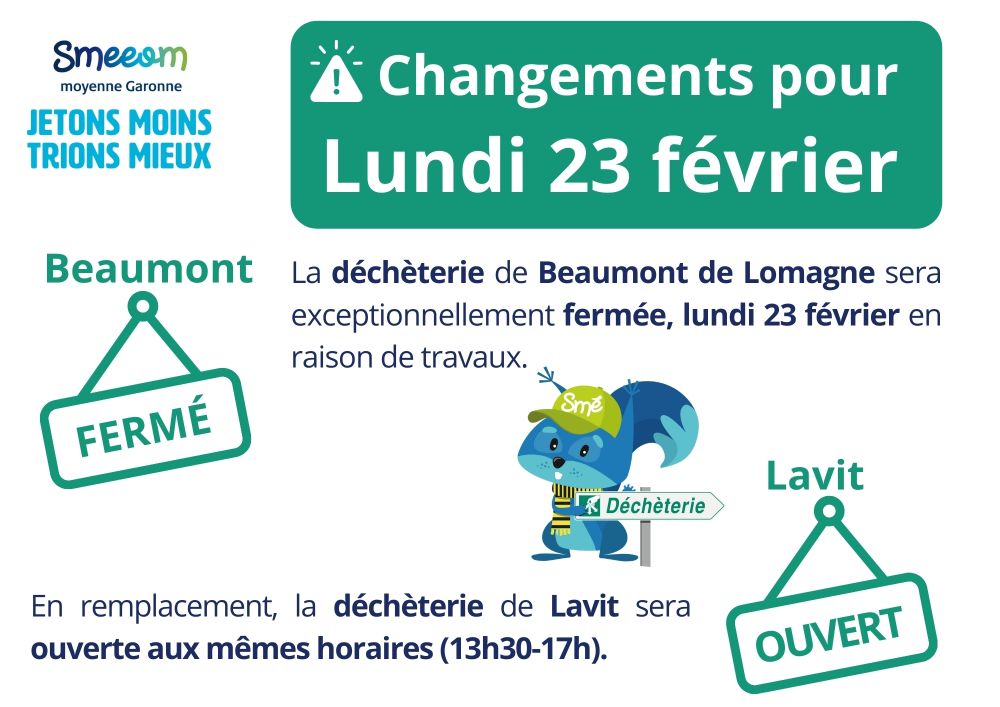 Smeeom
moyenne Garonne
JETONS MOINS
TRIONS MIEUX

Changements pour
Lundi 23 février

Beaumont

FERMÉ

La déchèterie de Beaumont de Lomagne sera exceptionnellement fermée, lundi 23 février en raison de travaux.

Smé

Déchèterie

Lavit

OUVERT

En remplacement, la déchèterie de Lavit sera ouverte aux mêmes horaires (13h30-17h).